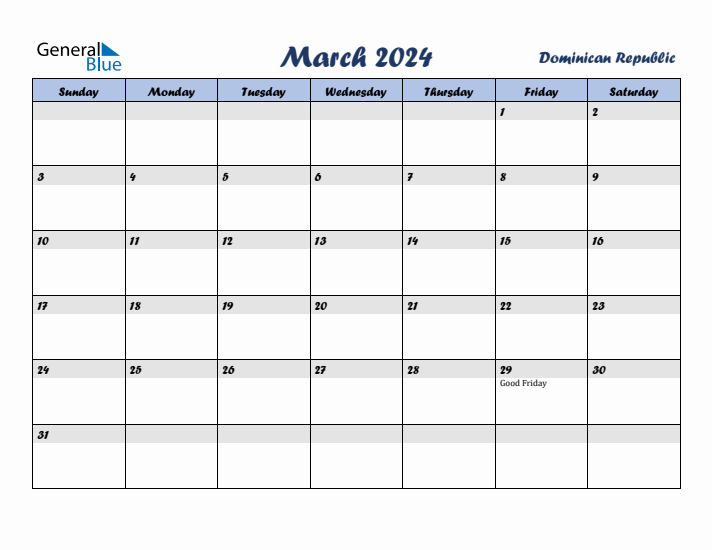 General Blue

March 2024

Dominican Republic

| Sunday | Monday | Tuesday | Wednesday | Thursday | Friday | Saturday |
|---|---|---|---|---|---|---|
| | | | | | 1 | 2 |
| 3 | 4 | 5 | 6 | 7 | 8 | 9 |
| 10 | 11 | 12 | 13 | 14 | 15 | 16 |
| 17 | 18 | 19 | 20 | 21 | 22 | 23 |
| 24 | 25 | 26 | 27 | 28 | 29 Good Friday | 30 |
| 31 | | | | | | |